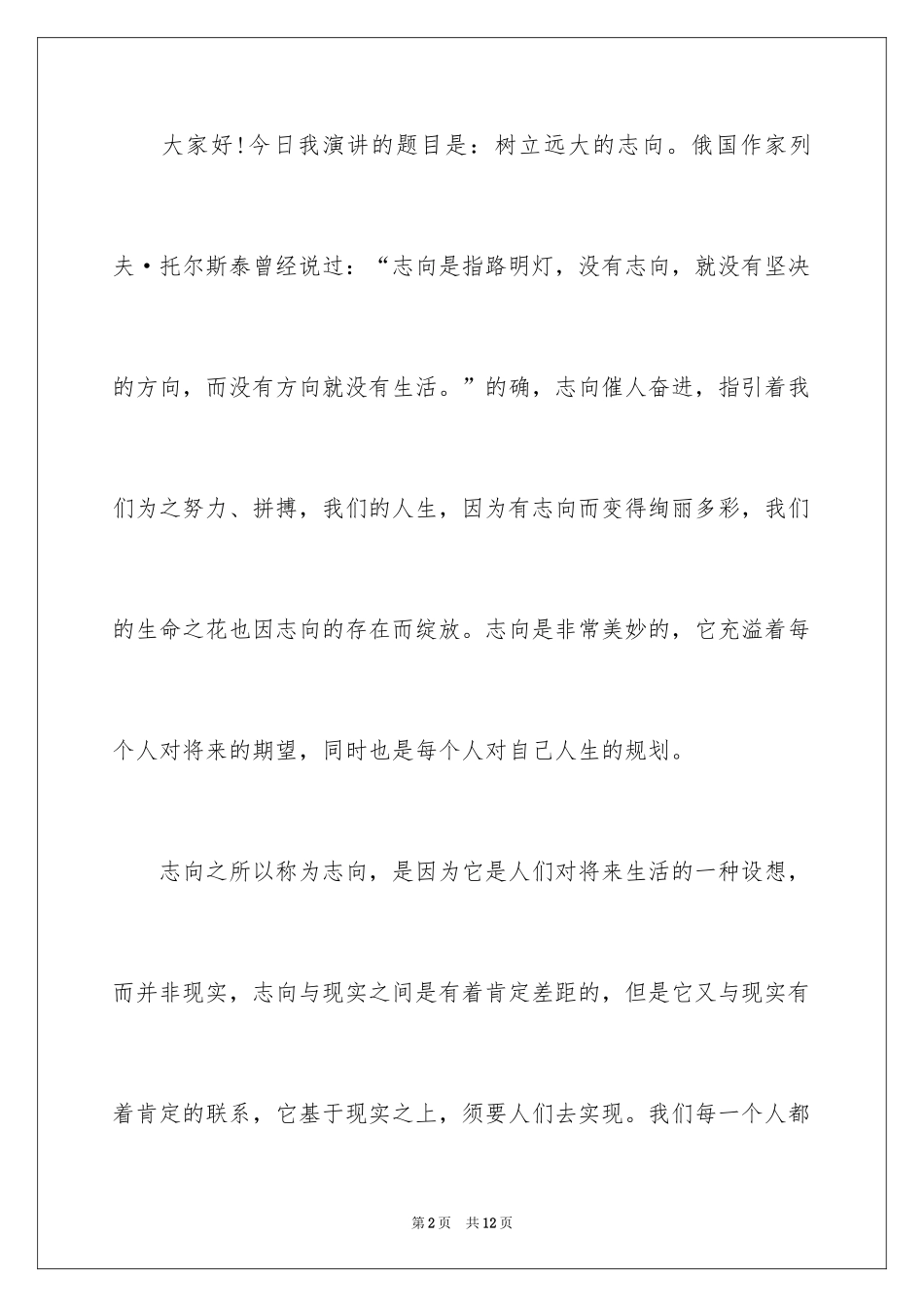 大家好!今日我演讲的题目是：树立远大的志向。俄国作家列夫·托尔斯泰曾经说过：“志向是指路明灯，没有志向，就没有坚决的方向，而没有方向就没有生活。”的确，志向催人奋进，指引着我们为之努力、拼搏，我们的人生，因为有志向而变得绚丽多彩，我们的生命之花也因志向的存在而绽放。志向是非常美妙的，它充溢着每个人对将来的期望，同时也是每个人对自己人生的规划。

志向之所以称为志向，是因为它是人们对将来生活的一种设想，而并非现实，志向与现实之间是有着肯定差距的，但是它又与现实有着肯定的联系，它基于现实之上，须要人们去实现。我们每一个人都

第2页 共12页